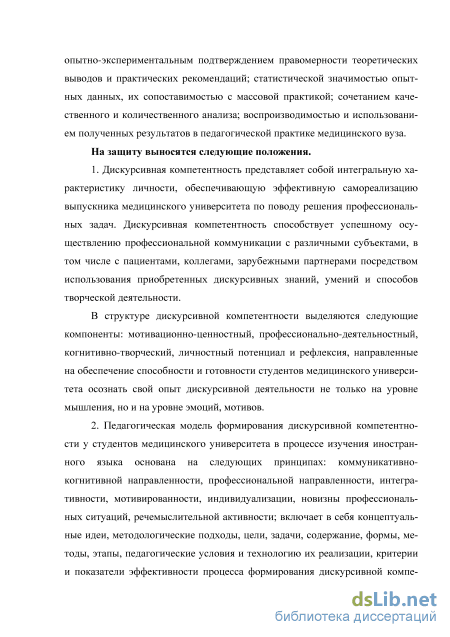 опытно-экспериментальным подтверждением правомерности теоретических выводов и практических рекомендаций; статистической значимостью опытных данных, их сопоставимостью с массовой практикой; сочетанием качественного и количественного анализа; воспроизводимостью и использованием полученных результатов в педагогической практике медицинского вуза.

На защиту выносятся следующие положения.

1. Дискурсивная компетентность представляет собой интегральную характеристику личности, обеспечивающую эффективную самореализацию выпускника медицинского университета по поводу решения профессиональных задач. Дискурсивная компетентность способствует успешному осуществлению профессиональной коммуникации с различными субъектами, в том числе с пациентами, коллегами, зарубежными партнерами посредством использования приобретенных дискурсивных знаний, умений и способов творческой деятельности.

В структуре дискурсивной компетентности выделяются следующие компоненты: мотивационно-ценностный, профессионально-деятельностный, когнитивно-творческий, личностный потенциал и рефлексия, направленные на обеспечение способности и готовности студентов медицинского университета осознать свой опыт дискурсивной деятельности не только на уровне мышления, но и на уровне эмоций, мотивов.

2. Педагогическая модель формирования дискурсивной компетентности у студентов медицинского университета в процессе изучения иностранного языка основана на следующих принципах: коммуникативно-когнитивной направленности, профессиональной направленности, интегративности, мотивированности, индивидуализации, новизны профессиональных ситуаций, речемыслительной активности; включает в себя концептуальные идеи, методологические подходы, цели, задачи, содержание, формы, методы, этапы, педагогические условия и технологию их реализации, критерии и показатели эффективности процесса формирования дискурсивной компе-

dsLib.net
библиотека диссертаций